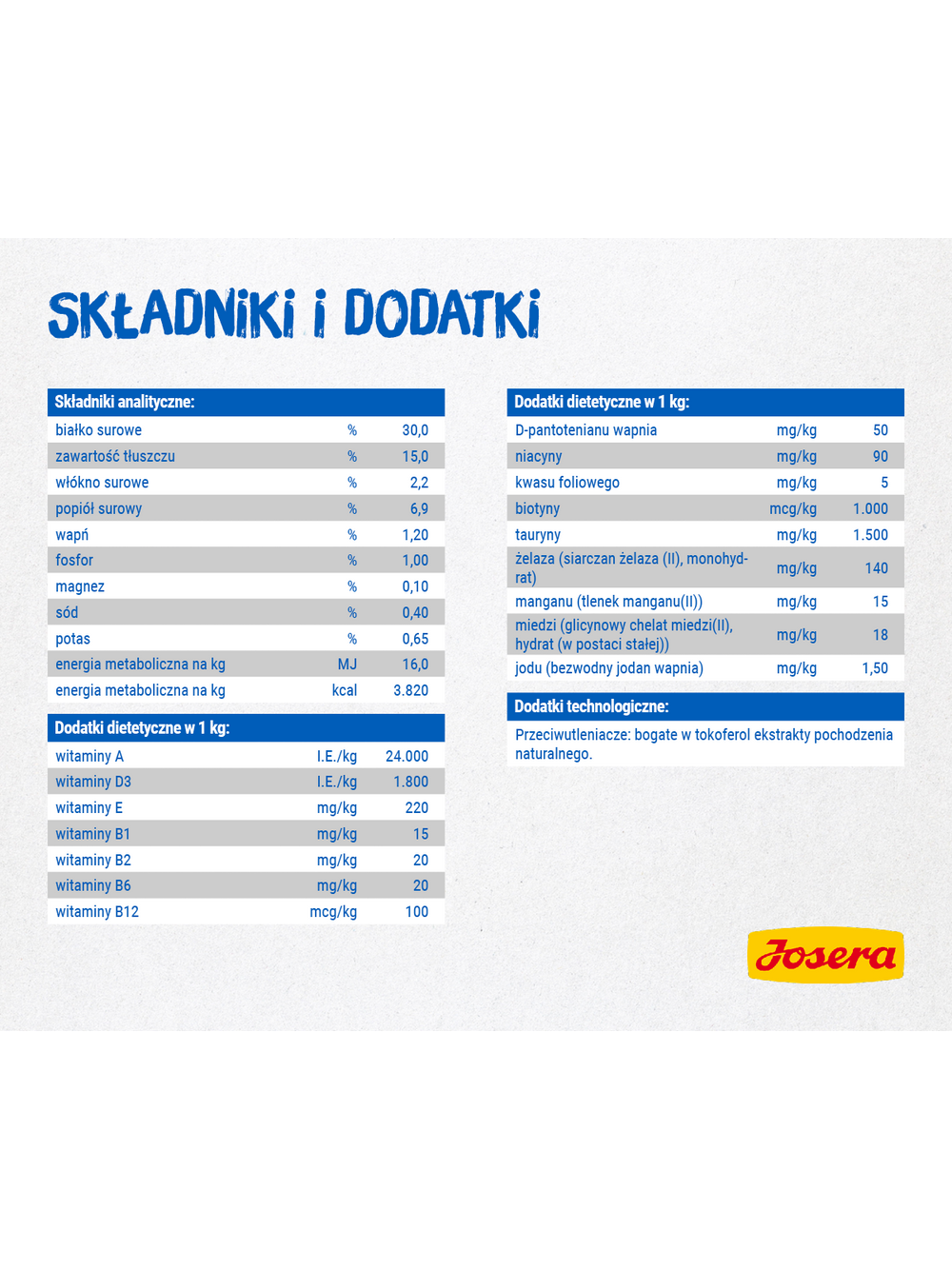 SKŁADNIKI I DODATKI

| Składniki analityczne: | | |
|---|---|---|
| białko surowe | % | 30,0 |
| zawartość tłuszczu | % | 15,0 |
| włókno surowe | % | 2,2 |
| popiół surowy | % | 6,9 |
| wapń | % | 1,20 |
| fosfor | % | 1,00 |
| magnez | % | 0,10 |
| sód | % | 0,40 |
| potas | % | 0,65 |
| energia metaboliczna na kg | MJ | 16,0 |
| energia metaboliczna na kg | kcal | 3.820 |

| Dodatki dietetyczne w 1 kg: | | |
|---|---|---|
| witaminy A | I.E./kg | 24.000 |
| witaminy D3 | I.E./kg | 1.800 |
| witaminy E | mg/kg | 220 |
| witaminy B1 | mg/kg | 15 |
| witaminy B2 | mg/kg | 20 |
| witaminy B6 | mg/kg | 20 |
| witaminy B12 | mcg/kg | 100 |

| Dodatki dietetyczne w 1 kg: | | |
|---|---|---|
| D-pantotenianu wapnia | mg/kg | 50 |
| niacyny | mg/kg | 90 |
| kwasu foliowego | mg/kg | 5 |
| biotyny | mcg/kg | 1.000 |
| tauryny | mg/kg | 1.500 |
| żelaza (siarczan żelaza (II), monohydrat) | mg/kg | 140 |
| manganu (tlenek manganu(II)) | mg/kg | 15 |
| miedzi (glicynowy chelat miedzi(II), hydrat (w postaci stałej)) | mg/kg | 18 |
| jodu (bezwodny jodan wapnia) | mg/kg | 1,50 |

Dodatki technologiczne:

Przeciwutleniacze: bogate w tokoferol ekstrakty pochodzenia naturalnego.

Josera